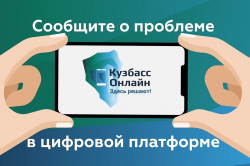 Сообщите о проблеме

Кузбасс
Онлайн
Здесь решают!

в цифровой платформе